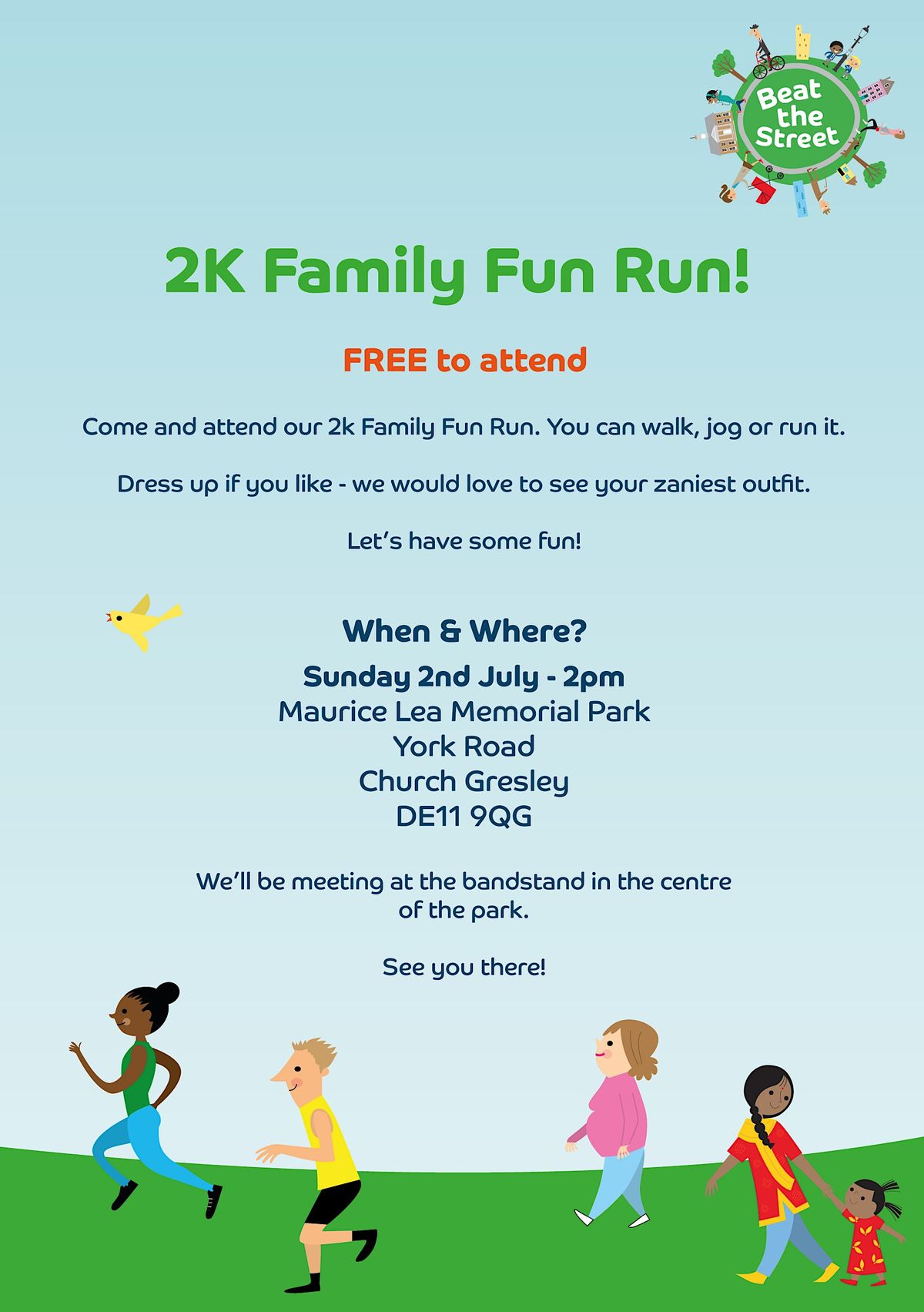 Beat the Street

2K Family Fun Run!

FREE to attend

Come and attend our 2k Family Fun Run. You can walk, jog or run it.

Dress up if you like - we would love to see your zaniest outfit.

Let's have some fun!

When & Where?

Sunday 2nd July - 2pm
Maurice Lea Memorial Park
York Road
Church Gresley
DE11 9QG

We'll be meeting at the bandstand in the centre of the park.

See you there!